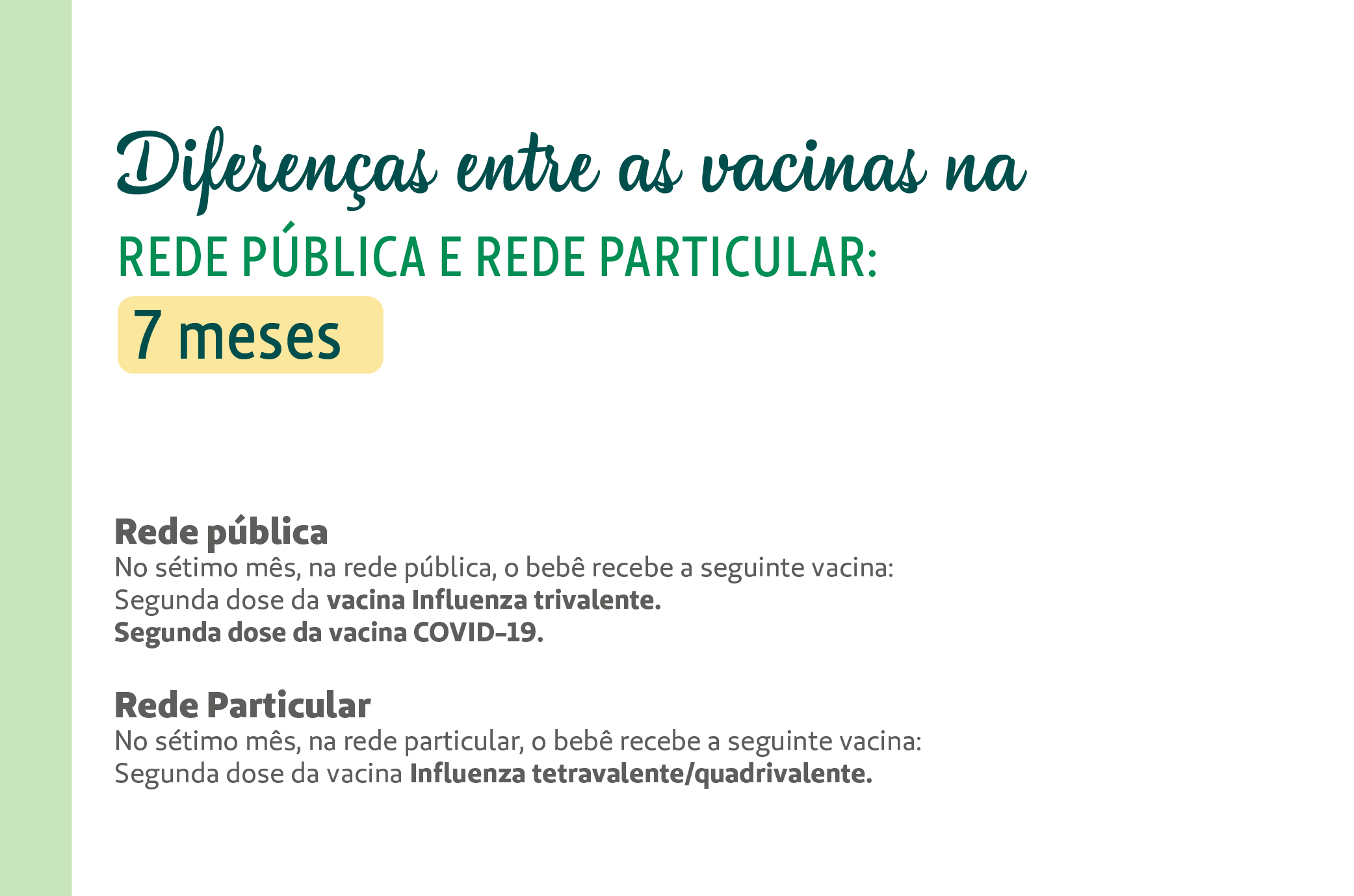 Diferenças entre as vacinas na

REDE PÚBLICA E REDE PARTICULAR:

7 meses

Rede pública

No sétimo mês, na rede pública, o bebê recebe a seguinte vacina:
Segunda dose da vacina Influenza trivalente.
Segunda dose da vacina COVID-19.

Rede Particular

No sétimo mês, na rede particular, o bebê recebe a seguinte vacina:
Segunda dose da vacina Influenza tetravalente/quadrivalente.